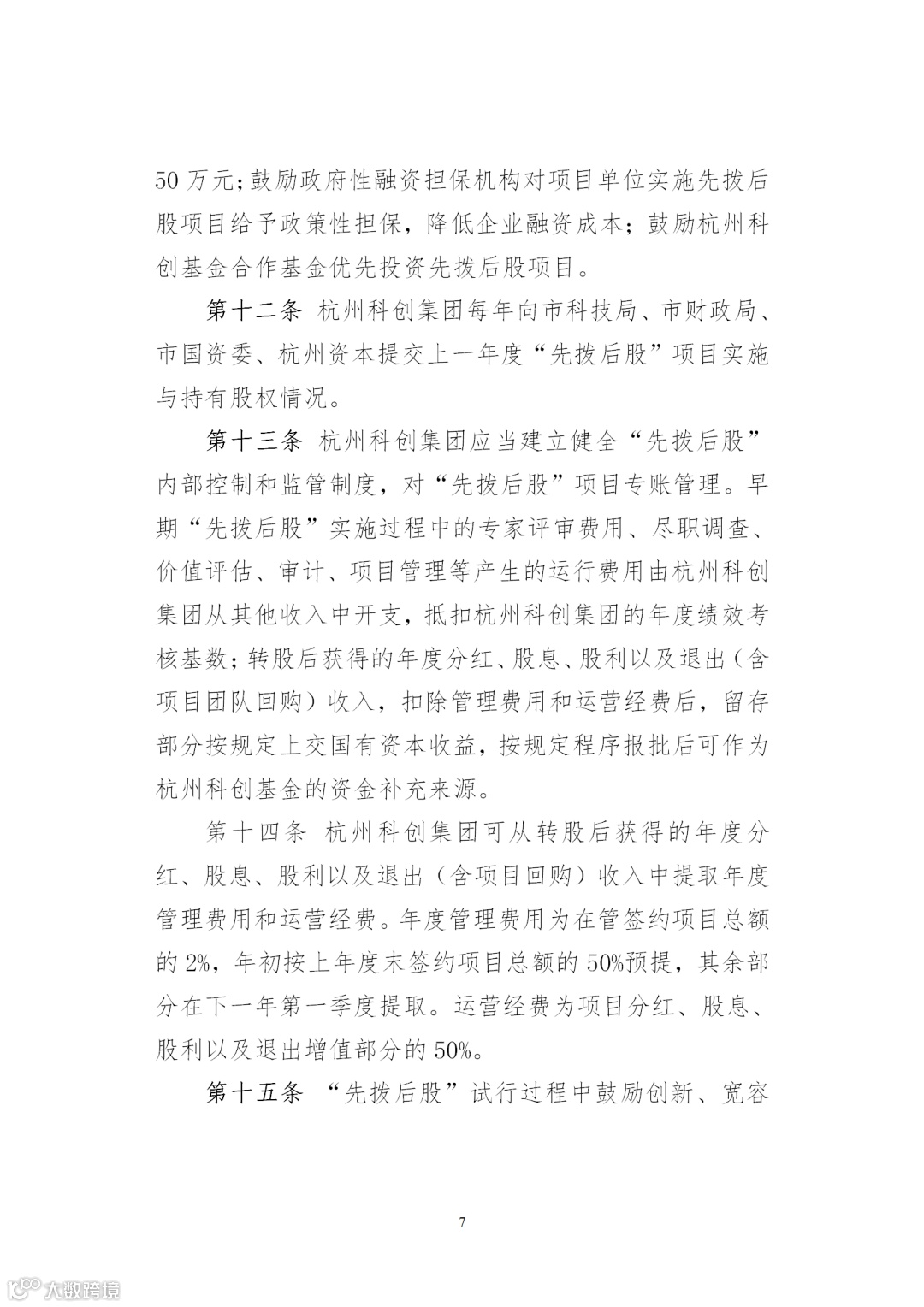 50 万元；鼓励政府性融资担保机构对项目单位实施先拨后股项目给予政策性担保，降低企业融资成本；鼓励杭州科创基金合作基金优先投资先拨后股项目。

第十二条 杭州科创集团每年向市科技局、市财政局、市国资委、杭州资本提交上一年度“先拨后股”项目实施与持有股权情况。

第十三条 杭州科创集团应当建立健全“先拨后股”内部控制和监管制度，对“先拨后股”项目专账管理。早期“先拨后股”实施过程中的专家评审费用、尽职调查、价值评估、审计、项目管理等产生的运行费用由杭州科创集团从其他收入中开支，抵扣杭州科创集团的年度绩效考核基数；转股后获得的年度分红、股息、股利以及退出（含项目团队回购）收入，扣除管理费用和运营经费后，留存部分按规定上交国有资本收益，按规定程序报批后可作为杭州科创基金的资金补充来源。

第十四条 杭州科创集团可从转股后获得的年度分红、股息、股利以及退出（含项目回购）收入中提取年度管理费用和运营经费。年度管理费用为在管签约项目总额的 2%，年初按上年度末签约项目总额的 50%预提，其余部分在下一年第一季度提取。运营经费为项目分红、股息、股利以及退出增值部分的 50%。

第十五条 “先拨后股”试行过程中鼓励创新、宽容

7

大数跨境